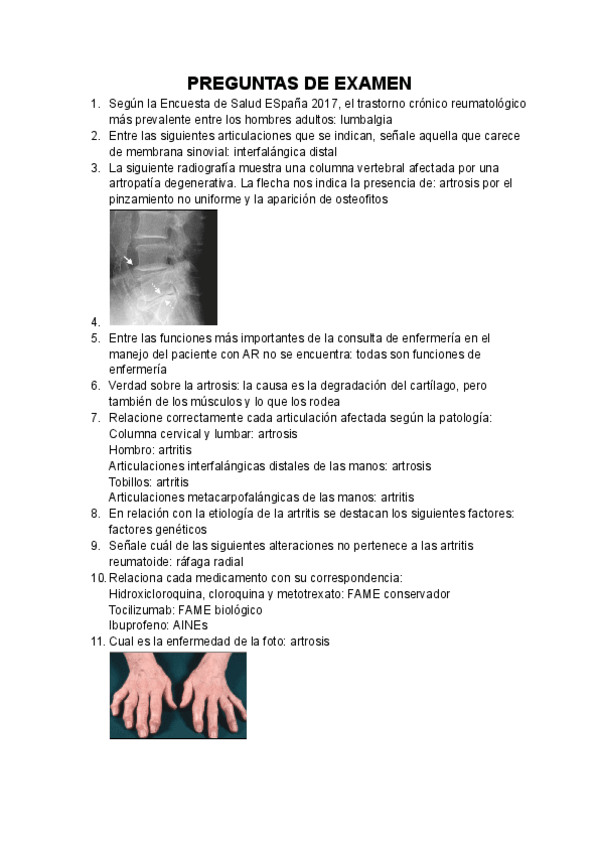 PREGUNTAS DE EXAMEN

1. Según la Encuesta de Salud ESpaña 2017, el trastorno crónico reumatológico más prevalente entre los hombres adultos: lumbalgia
2. Entre las siguientes articulaciones que se indican, señale aquella que carece de membrana sinovial: interfalángica distal
3. La siguiente radiografía muestra una columna vertebral afectada por una artropatía degenerativa. La flecha nos indica la presencia de: artrosis por el pinzamiento no uniforme y la aparición de osteofitos
4.
5. Entre las funciones más importantes de la consulta de enfermería en el manejo del paciente con AR no se encuentra: todas son funciones de enfermería
6. Verdad sobre la artrosis: la causa es la degradación del cartílago, pero también de los músculos y lo que los rodea
7. Relacione correctamente cada articulación afectada según la patología:
Columna cervical y lumbar: artrosis
Hombro: artritis
Articulaciones interfalángicas distales de las manos: artrosis
Tobillos: artritis
Articulaciones metacarpofalángicas de las manos: artritis
8. En relación con la etiología de la artritis se destacan los siguientes factores: factores genéticos
9. Señale cuál de las siguientes alteraciones no pertenece a las artritis reumatoide: ráfaga radial
10. Relaciona cada medicamento con su correspondencia:
Hidroxicloroquina, cloroquina y metotrexato: FAME conservador
Tocilizumab: FAME biológico
Ibuprofeno: AINEs
11. Cual es la enfermedad de la foto: artrosis